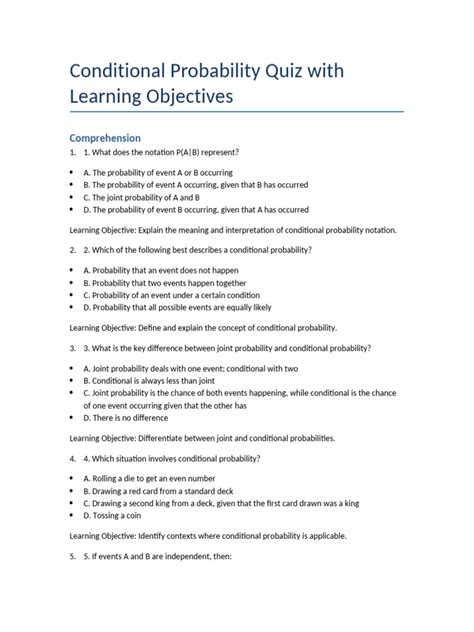 Conditional Probability Quiz with Learning Objectives

Comprehension

1. 1. What does the notation P(A|B) represent?

• A. The probability of event A or B occurring
• B. The probability of event A occurring, given that B has occurred
• C. The joint probability of A and B
• D. The probability of event B occurring, given that A has occurred

Learning Objective: Explain the meaning and interpretation of conditional probability notation.

2. 2. Which of the following best describes a conditional probability?

• A. Probability that an event does not happen
• B. Probability that two events happen together
• C. Probability of an event under a certain condition
• D. Probability that all possible events are equally likely

Learning Objective: Define and explain the concept of conditional probability.

3. 3. What is the key difference between joint probability and conditional probability?

• A. Joint probability deals with one event; conditional with two
• B. Conditional is always less than joint
• C. Joint probability is the chance of both events happening, while conditional is the chance of one event occurring given that the other has
• D. There is no difference

Learning Objective: Differentiate between joint and conditional probabilities.

4. 4. Which situation involves conditional probability?

• A. Rolling a die to get an even number
• B. Drawing a red card from a standard deck
• C. Drawing a second king from a deck, given that the first card drawn was a king
• D. Tossing a coin

Learning Objective: Identify contexts where conditional probability is applicable.

5. 5. If events A and B are independent, then: